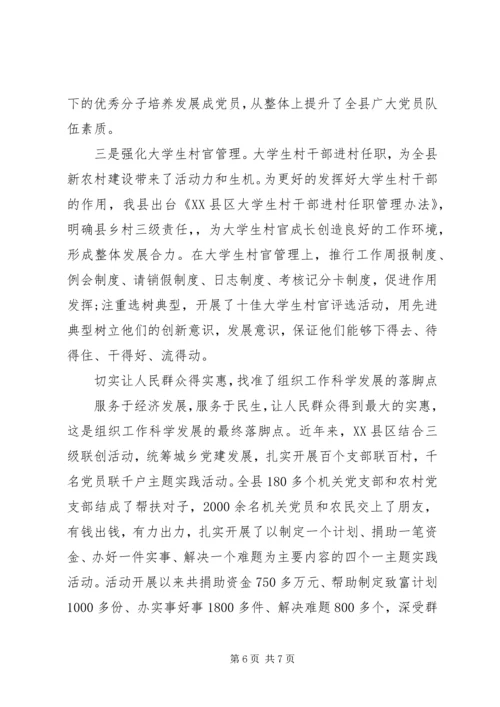 下的优秀分子培养发展成党员，从整体上提升了全县广大党员队伍素质。

三是强化大学生村官管理。大学生村干部进村任职，为全县新农村建设带来了活动力和生机。为更好的发挥好大学生村干部的作用，我县出台《XX县区大学生村干部进村任职管理办法》，明确县乡村三级责任，，为大学生村官成长创造良好的工作环境，形成整体发展合力。在大学生村官管理上，推行工作周报制度、例会制度、请销假制度、日志制度、考核记分卡制度，促进作用发挥；注重选树典型，开展了十佳大学生村官评选活动，用先进典型树立他们的创新意识，发展意识，保证他们能够下得去、待得住、干得好、流得动。

切实让人民群众得实惠，找准了组织工作科学发展的落脚点

服务于经济发展，服务于民生，让人民群众得到最大的实惠，这是组织工作科学发展的最终落脚点。近年来，XX县区结合三级联创活动，统筹城乡党建发展，扎实开展百个支部联百村，千名党员联千户主题实践活动。全县180多个机关党支部和农村党支部结成了帮扶对子，2000余名机关党员和农民交上了朋友，有钱出钱，有力出力，扎实开展了以制定一个计划、捐助一笔资金、办好一件实事、解决一个难题为主要内容的四个一主题实践活动。活动开展以来共捐助资金750多万元、帮助制定致富计划1000多份、办实事好事1800多件、解决难题800多个，深受群

第6页 共7页